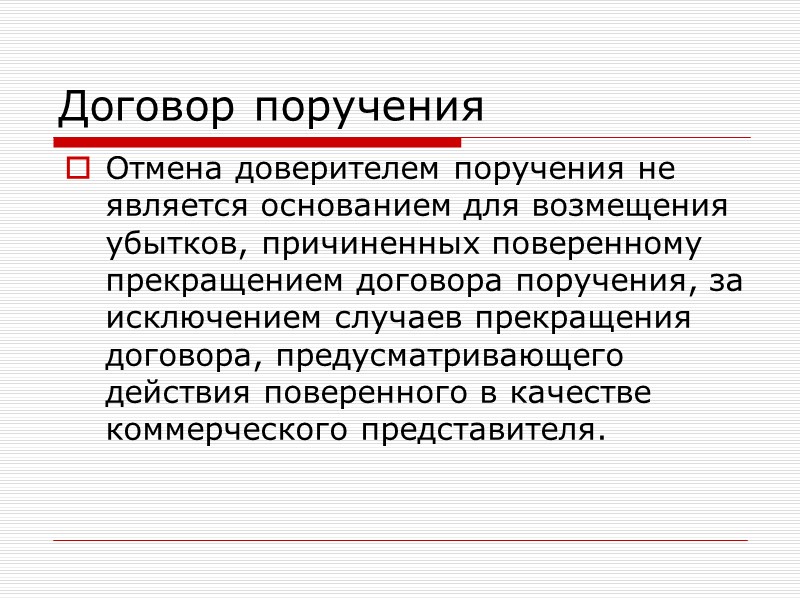 Договор поручения

Отмена доверителем поручения не является основанием для возмещения убытков, причиненных поверенному прекращением договора поручения, за исключением случаев прекращения договора, предусматривающего действия поверенного в качестве коммерческого представителя.